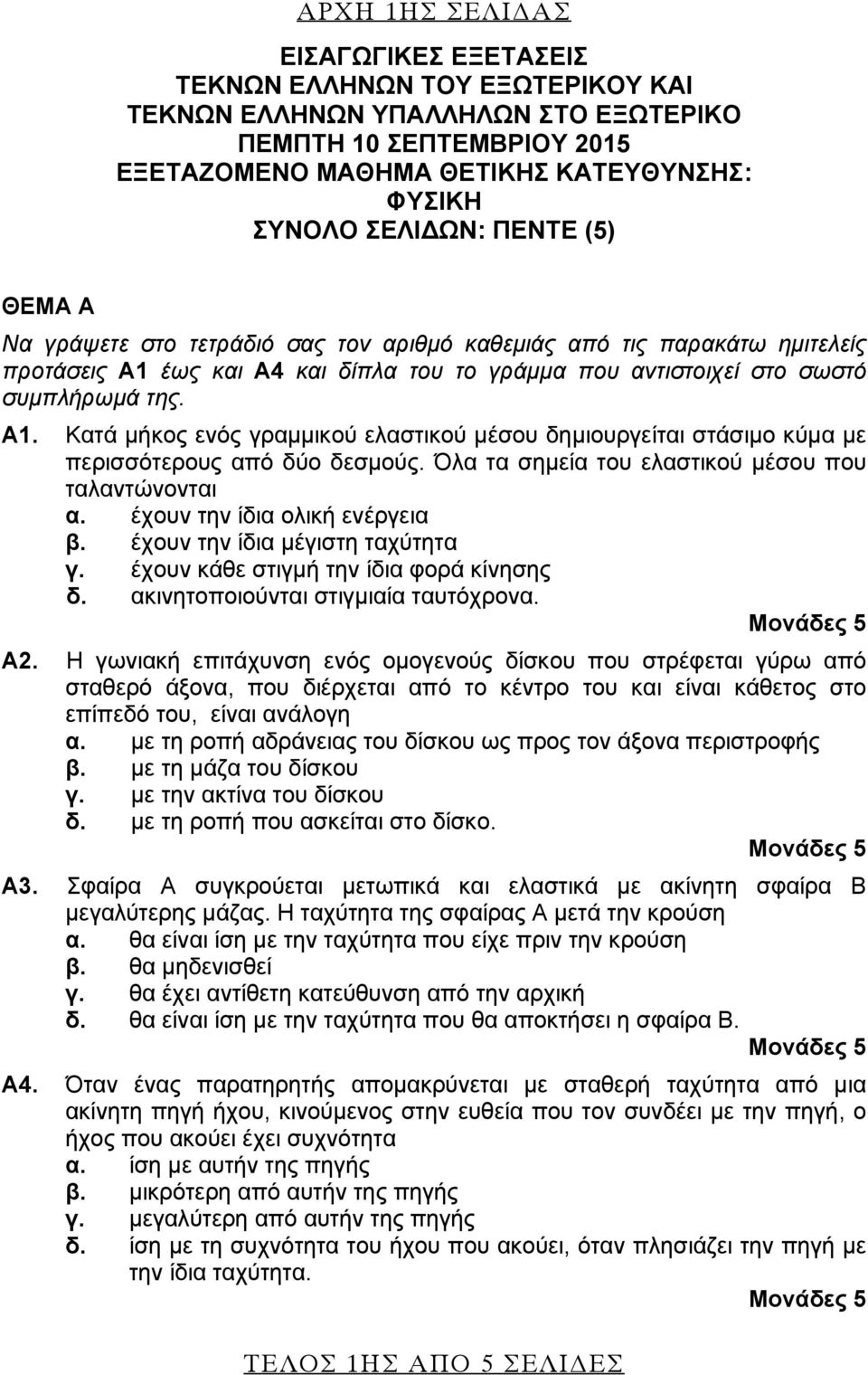 ΑΡΧΗ 1ΗΣ ΣΕΛΙΔΑΣ

ΕΙΣΑΓΩΓΙΚΕΣ ΕΞΕΤΑΣΕΙΣ
ΤΕΚΝΩΝ ΕΛΛΗΝΩΝ ΤΟΥ ΕΞΩΤΕΡΙΚΟΥ ΚΑΙ
ΤΕΚΝΩΝ ΕΛΛΗΝΩΝ ΥΠΑΛΛΗΛΩΝ ΣΤΟ ΕΞΩΤΕΡΙΚΟ
ΠΕΜΠΤΗ 10 ΣΕΠΤΕΜΒΡΙΟΥ 2015
ΕΞΕΤΑΖΟΜΕΝΟ ΜΑΘΗΜΑ ΘΕΤΙΚΗΣ ΚΑΤΕΥΘΥΝΣΗΣ:
ΦΥΣΙΚΗ
ΣΥΝΟΛΟ ΣΕΛΙΔΩΝ: ΠΕΝΤΕ (5)

ΘΕΜΑ Α

Να γράψετε στο τετράδιό σας τον αριθμό καθεμιάς από τις παρακάτω ημιτελείς προτάσεις Α1 έως και Α4 και δίπλα του το γράμμα που αντιστοιχεί στο σωστό συμπλήρωμά της.

Α1. Κατά μήκος ενός γραμμικού ελαστικού μέσου δημιουργείται στάσιμο κύμα με περισσότερους από δύο δεσμούς. Όλα τα σημεία του ελαστικού μέσου που ταλαντώνονται
α. έχουν την ίδια ολική ενέργεια
β. έχουν την ίδια μέγιστη ταχύτητα
γ. έχουν κάθε στιγμή την ίδια φορά κίνησης
δ. ακινητοποιούνται στιγμιαία ταυτόχρονα.
Μονάδες 5

Α2. Η γωνιακή επιτάχυνση ενός ομογενούς δίσκου που στρέφεται γύρω από σταθερό άξονα, που διέρχεται από το κέντρο του και είναι κάθετος στο επίπεδό του, είναι ανάλογη
α. με τη ροπή αδράνειας του δίσκου ως προς τον άξονα περιστροφής
β. με τη μάζα του δίσκου
γ. με την ακτίνα του δίσκου
δ. με τη ροπή που ασκείται στο δίσκο.
Μονάδες 5

Α3. Σφαίρα Α συγκρούεται μετωπικά και ελαστικά με ακίνητη σφαίρα Β μεγαλύτερης μάζας. Η ταχύτητα της σφαίρας Α μετά την κρούση
α. θα είναι ίση με την ταχύτητα που είχε πριν την κρούση
β. θα μηδενισθεί
γ. θα έχει αντίθετη κατεύθυνση από την αρχική
δ. θα είναι ίση με την ταχύτητα που θα αποκτήσει η σφαίρα Β.
Μονάδες 5

Α4. Όταν ένας παρατηρητής απομακρύνεται με σταθερή ταχύτητα από μια ακίνητη πηγή ήχου, κινούμενος στην ευθεία που τον συνδέει με την πηγή, ο ήχος που ακούει έχει συχνότητα
α. ίση με αυτήν της πηγής
β. μικρότερη από αυτήν της πηγής
γ. μεγαλύτερη από αυτήν της πηγής
δ. ίση με τη συχνότητα του ήχου που ακούει, όταν πλησιάζει την πηγή με την ίδια ταχύτητα.
Μονάδες 5

ΤΕΛΟΣ 1ΗΣ ΑΠΟ 5 ΣΕΛΙΔΕΣ